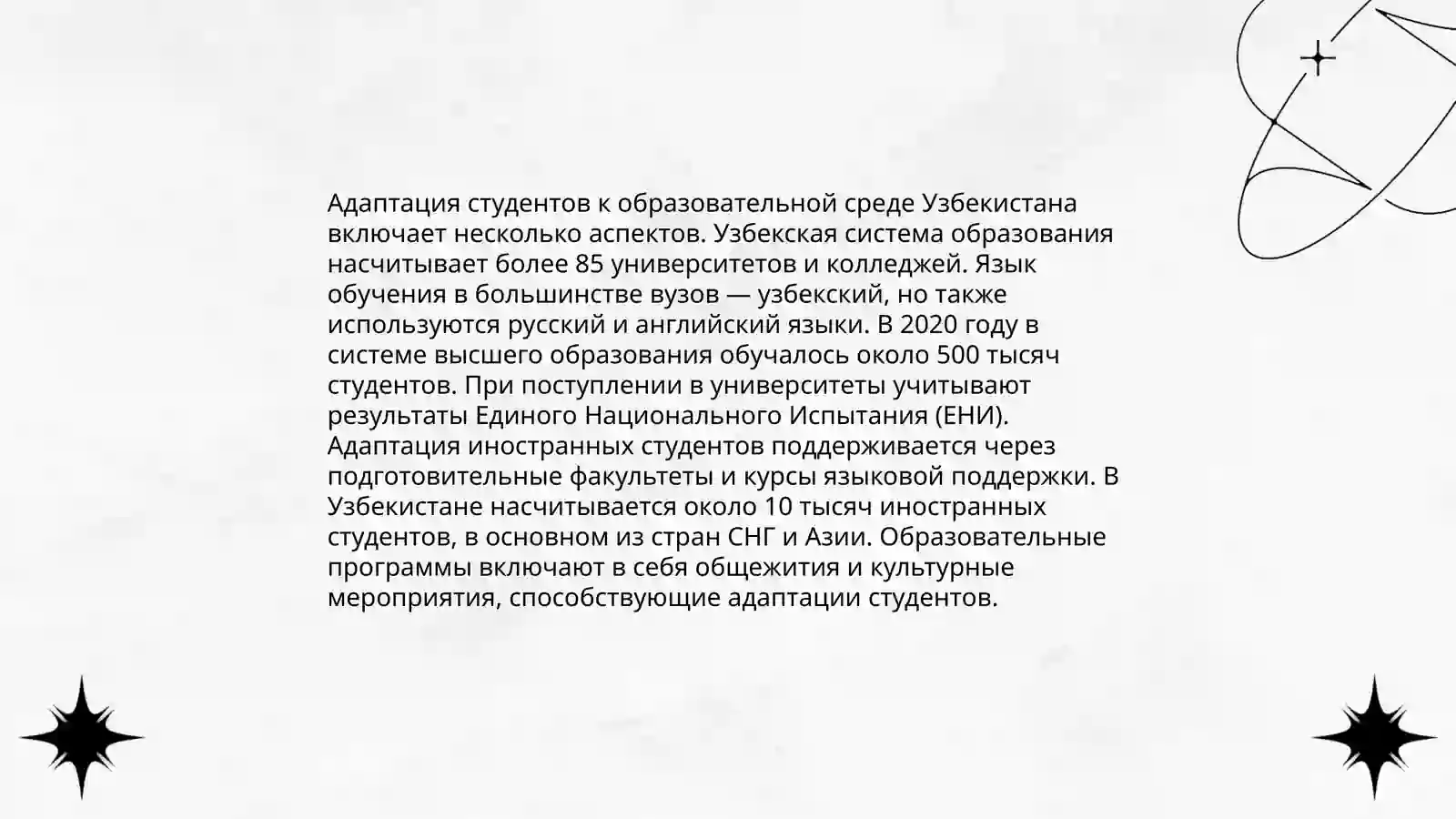 Адаптация студентов к образовательной среде Узбекистана включает несколько аспектов. Узбекская система образования насчитывает более 85 университетов и колледжей. Язык обучения в большинстве вузов — узбекский, но также используются русский и английский языки. В 2020 году в системе высшего образования обучалось около 500 тысяч студентов. При поступлении в университеты учитывают результаты Единого Национального Испытания (ЕНИ). Адаптация иностранных студентов поддерживается через подготовительные факультеты и курсы языковой поддержки. В Узбекистане насчитывается около 10 тысяч иностранных студентов, в основном из стран СНГ и Азии. Образовательные программы включают в себя общежития и культурные мероприятия, способствующие адаптации студентов.